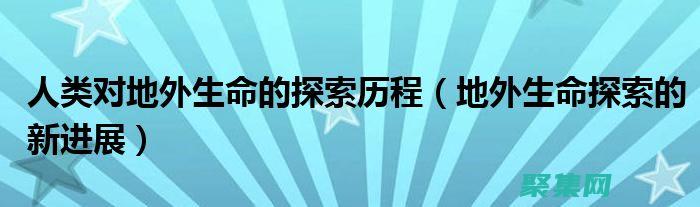 人类对地外生命的探索历程（地外生命探索的新进展）

聚集网